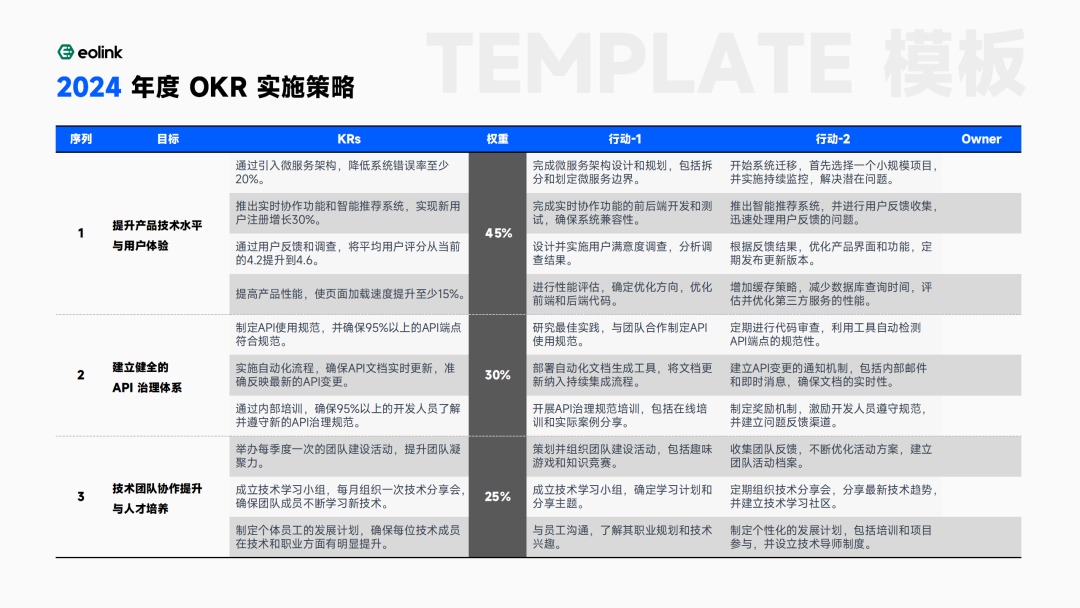 eolink

TEMPLATE 模板

2024 年度 OKR 实施策略

| 序列 | 目标 | KRs | 权重 | 行动-1 | 行动-2 | Owner |
|---|---|---|---|---|---|---|
| 1 | 提升产品技术水平与用户体验 | 通过引入微服务架构，降低系统错误率至少20%。 | 45% | 完成微服务架构设计和规划，包括拆分和划定微服务边界。 | 开始系统迁移，首先选择一个小规模项目，并实施持续监控，解决潜在问题。 | |
| | | 推出实时协作功能和智能推荐系统，实现新用户注册增长30%。 | | 完成实时协作功能的前后端开发和测试，确保系统兼容性。 | 推出智能推荐系统，并进行用户反馈收集，迅速处理用户反馈的问题。 | |
| | | 通过用户反馈和调查，将平均用户评分从当前的4.2提升到4.6。 | | 设计并实施用户满意度调查，分析调查结果。 | 根据反馈结果，优化产品界面和功能，定期发布更新版本。 | |
| | | 提高产品性能，使页面加载速度提升至少15%。 | | 进行性能评估，确定优化方向，优化前端和后端代码。 | 增加缓存策略，减少数据库查询时间，评估并优化第三方服务的性能。 | |
| 2 | 建立健全的 API 治理体系 | 制定API使用规范，并确保95%以上的API端点符合规范。 | 30% | 研究最佳实践，与团队合作制定API使用规范。 | 定期进行代码审查，利用工具自动检测API端点的规范性。 | |
| | | 实施自动化流程，确保API文档实时更新，准确反映最新的API变更。 | | 部署自动化文档生成工具，将文档更新纳入持续集成流程。 | 建立API变更的通知机制，包括内部邮件和即时消息，确保文档的实时性。 | |
| | | 通过内部培训，确保95%以上的开发人员了解并遵守新的API治理规范。 | | 开展API治理规范培训，包括在线培训和实际案例分享。 | 制定奖励机制，激励开发人员遵守规范，并建立问题反馈渠道。 | |
| 3 | 技术团队协作提升与人才培养 | 举办每季度一次的团队建设活动，提升团队凝聚力。 | 25% | 策划并组织团队建设活动，包括趣味游戏和知识竞赛。 | 收集团队反馈，不断优化活动方案，建立团队活动档案。 | |
| | | 成立技术学习小组，每月组织一次技术分享会，确保团队成员不断学习新技术。 | | 成立技术学习小组，确定学习计划和分享主题。 | 定期组织技术分享会，分享最新技术趋势，并建立技术学习社区。 | |
| | | 制定个体员工的发展计划，确保每位技术成员在技术和职业方面有明显提升。 | | 与员工沟通，了解其职业规划和技术兴趣。 | 制定个性化的发展计划，包括培训和项目参与，并设立技术导师制度。 | |